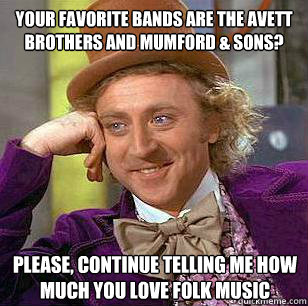 YOUR FAVORITE BANDS ARE THE AVETT BROTHERS AND MUMFORD & SONS?

PLEASE, CONTINUE TELLING ME HOW MUCH YOU LOVE FOLK MUSIC

quickmeme.com